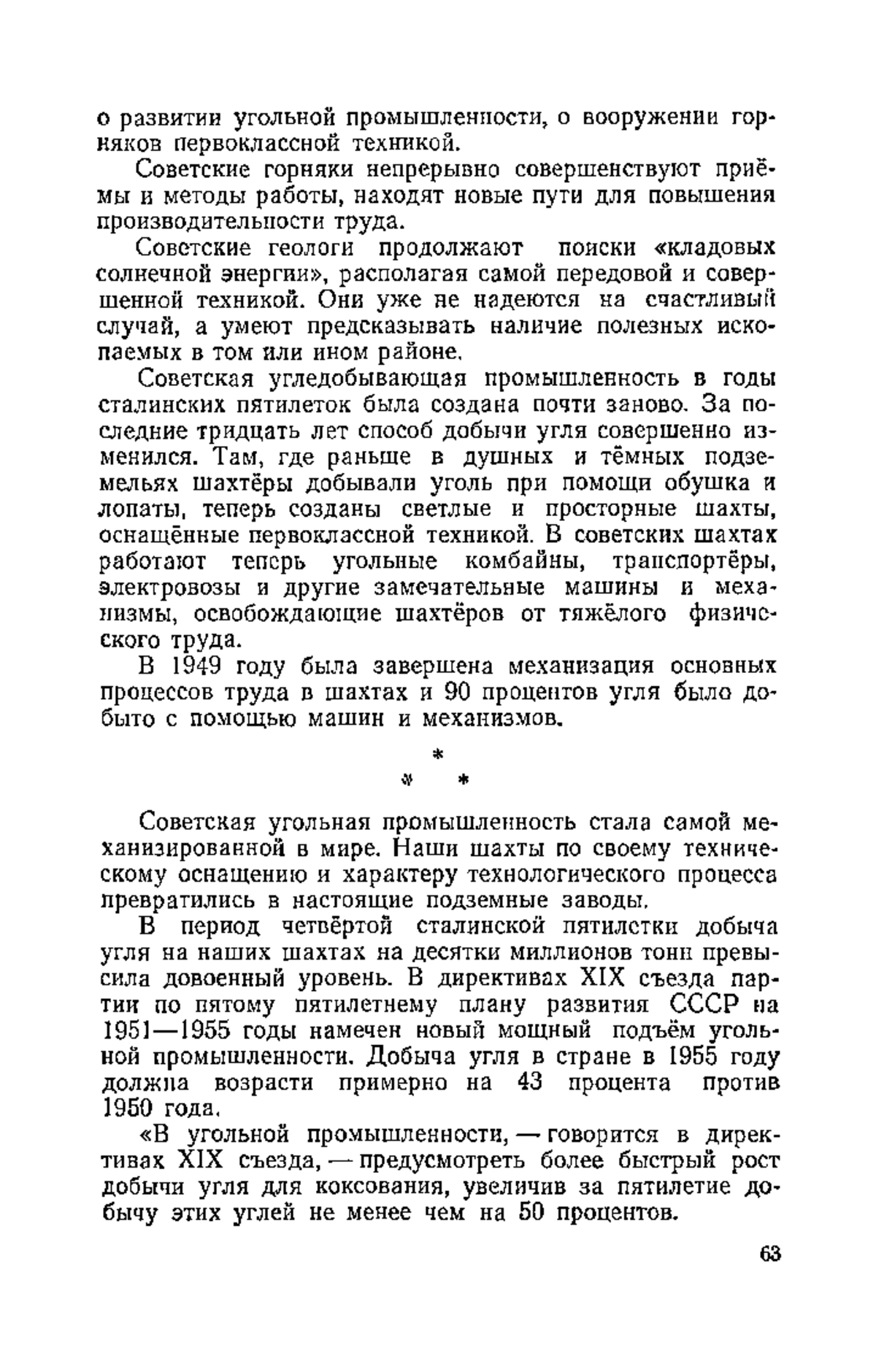 о развитии угольной промышленности, о вооружении горняков первоклассной техникой.

Советские горняки непрерывно совершенствуют приёмы и методы работы, находят новые пути для повышения производительности труда.

Советские геологи продолжают поиски «кладовых солнечной энергии», располагая самой передовой и совершенной техникой. Они уже не надеются на счастливый случай, а умеют предсказывать наличие полезных ископаемых в том или ином районе.

Советская угледобывающая промышленность в годы сталинских пятилеток была создана почти заново. За последние тридцать лет способ добычи угля совершенно изменился. Там, где раньше в душных и тёмных подземельях шахтёры добывали уголь при помощи обушка и лопаты, теперь созданы светлые и просторные шахты, оснащённые первоклассной техникой. В советских шахтах работают теперь угольные комбайны, транспортёры, электровозы и другие замечательные машины и механизмы, освобождающие шахтёров от тяжёлого физического труда.

В 1949 году была завершена механизация основных процессов труда в шахтах и 90 процентов угля было добыто с помощью машин и механизмов.

* * *

Советская угольная промышленность стала самой механизированной в мире. Наши шахты по своему техническому оснащению и характеру технологического процесса превратились в настоящие подземные заводы.

В период четвёртой сталинской пятилетки добыча угля на наших шахтах на десятки миллионов тонн превысила довоенный уровень. В директивах XIX съезда партии по пятому пятилетнему плану развития СССР на 1951—1955 годы намечен новый мощный подъём угольной промышленности. Добыча угля в стране в 1955 году должна возрасти примерно на 43 процента против 1950 года.

«В угольной промышленности, — говорится в директивах XIX съезда, — предусмотреть более быстрый рост добычи угля для коксования, увеличив за пятилетие добычу этих углей не менее чем на 50 процентов.

63